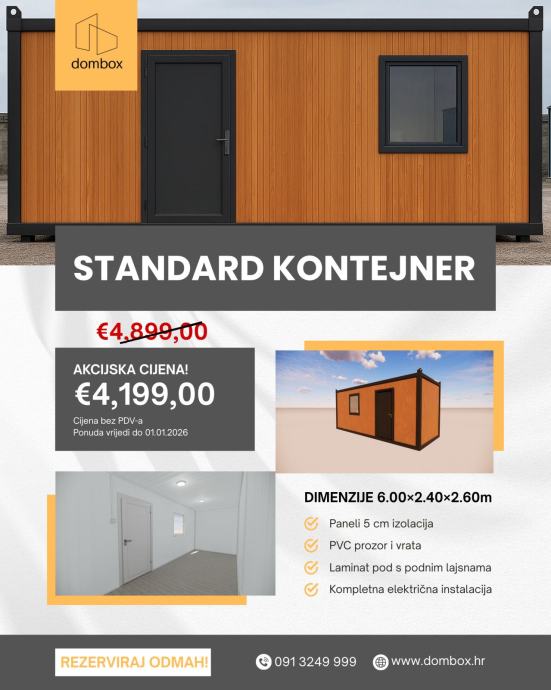 dombox

STANDARD KONTEJNER

€4,899,00

AKCIJSKA CIJENA!
€4,199,00
Cijena bez PDV-a
Ponuda vrijedi do 01.01.2026

DIMENZIJE 6.00×2.40×2.60m
Paneli 5 cm izolacija
PVC prozor i vrata
Laminat pod s podnim lajsnama
Kompletna električna instalacija

REZERVIRAJ ODMAH!
091 3249 999
www.dombox.hr